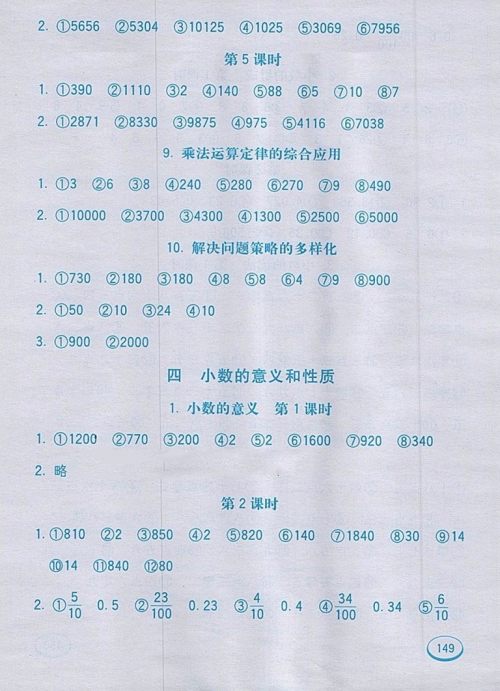 2. ①5656 ②5304 ③10125 ④1025 ⑤3069 ⑥7956

第 5 课时

1. ①390 ②1110 ③2 ④140 ⑤88 ⑥5 ⑦10 ⑧7

2. ①2871 ②8330 ③9875 ④975 ⑤4116 ⑥7038

9. 乘法运算定律的综合应用

1. ①3 ②6 ③8 ④240 ⑤280 ⑥270 ⑦9 ⑧490

2. ①10000 ②3700 ③4300 ④1300 ⑤2500 ⑥5000

10. 解决问题策略的多样化

1. ①730 ②180 ③180 ④8 ⑤8 ⑥4 ⑦9 ⑧900

2. ①50 ②10 ③24 ④10

3. ①900 ②2000

四 小数的意义和性质

1. 小数的意义 第 1 课时

1. ①1200 ②770 ③200 ④2 ⑤2 ⑥1600 ⑦920 ⑧340

2. 略

第 2 课时

1. ①810 ②2 ③850 ④2 ⑤820 ⑥140 ⑦1840 ⑧30 ⑨14 ⑩14 ⑪840 ⑫80

2. ①$\frac{5}{10}$ 0.5 ②$\frac{23}{100}$ 0.23 ③$\frac{4}{10}$ 0.4 ④$\frac{34}{100}$ 0.34 ⑤$\frac{6}{10}$

149